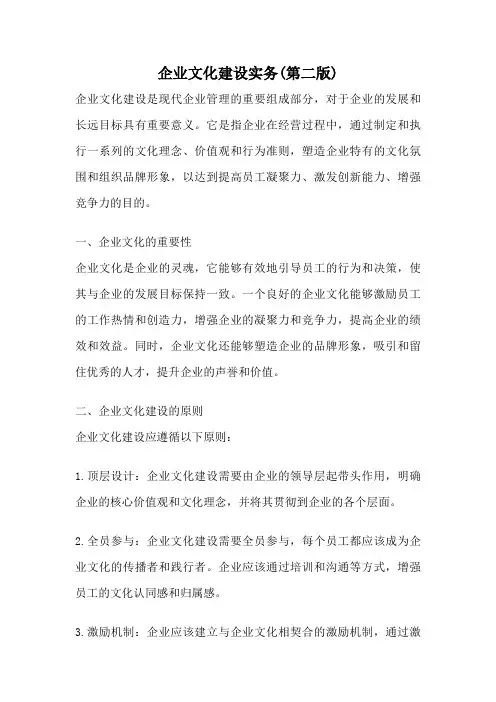 企业文化建设实务(第二版)

企业文化建设是现代企业管理的重要组成部分，对于企业的发展和长远目标具有重要意义。它是指企业在经营过程中，通过制定和执行一系列的文化理念、价值观和行为准则，塑造企业特有的文化氛围和组织品牌形象，以达到提高员工凝聚力、激发创新能力、增强竞争力的目的。

一、企业文化的重要性

企业文化是企业的灵魂，它能够有效地引导员工的行为和决策，使其与企业的发展目标保持一致。一个良好的企业文化能够激励员工的工作热情和创造力，增强企业的凝聚力和竞争力，提高企业的绩效和效益。同时，企业文化还能够塑造企业的品牌形象，吸引和留住优秀的人才，提升企业的声誉和价值。

二、企业文化建设的原则

企业文化建设应遵循以下原则：

1.顶层设计：企业文化建设需要由企业的领导层起带头作用，明确企业的核心价值观和文化理念，并将其贯彻到企业的各个层面。

2.全员参与：企业文化建设需要全员参与，每个员工都应该成为企业文化的传播者和践行者。企业应该通过培训和沟通等方式，增强员工的文化认同感和归属感。

3.激励机制：企业应该建立与企业文化相契合的激励机制，通过激